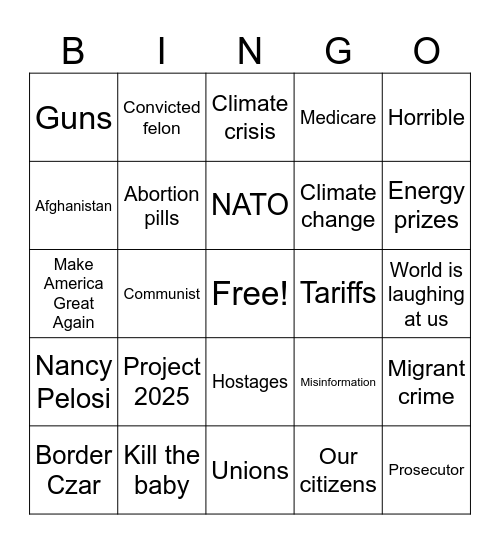 | B | I | N | G | O |
|---|---|---|---|---|
| Guns | Convicted felon | Climate crisis | Medicare | Horrible |
| Afghanistan | Abortion pills | NATO | Climate change | Energy prizes |
| Make America Great Again | Communist | Free! | Tariffs | World is laughing at us |
| Nancy Pelosi | Project 2025 | Hostages | Misinformation | Migrant crime |
| Border Czar | Kill the baby | Unions | Our citizens | Prosecutor |